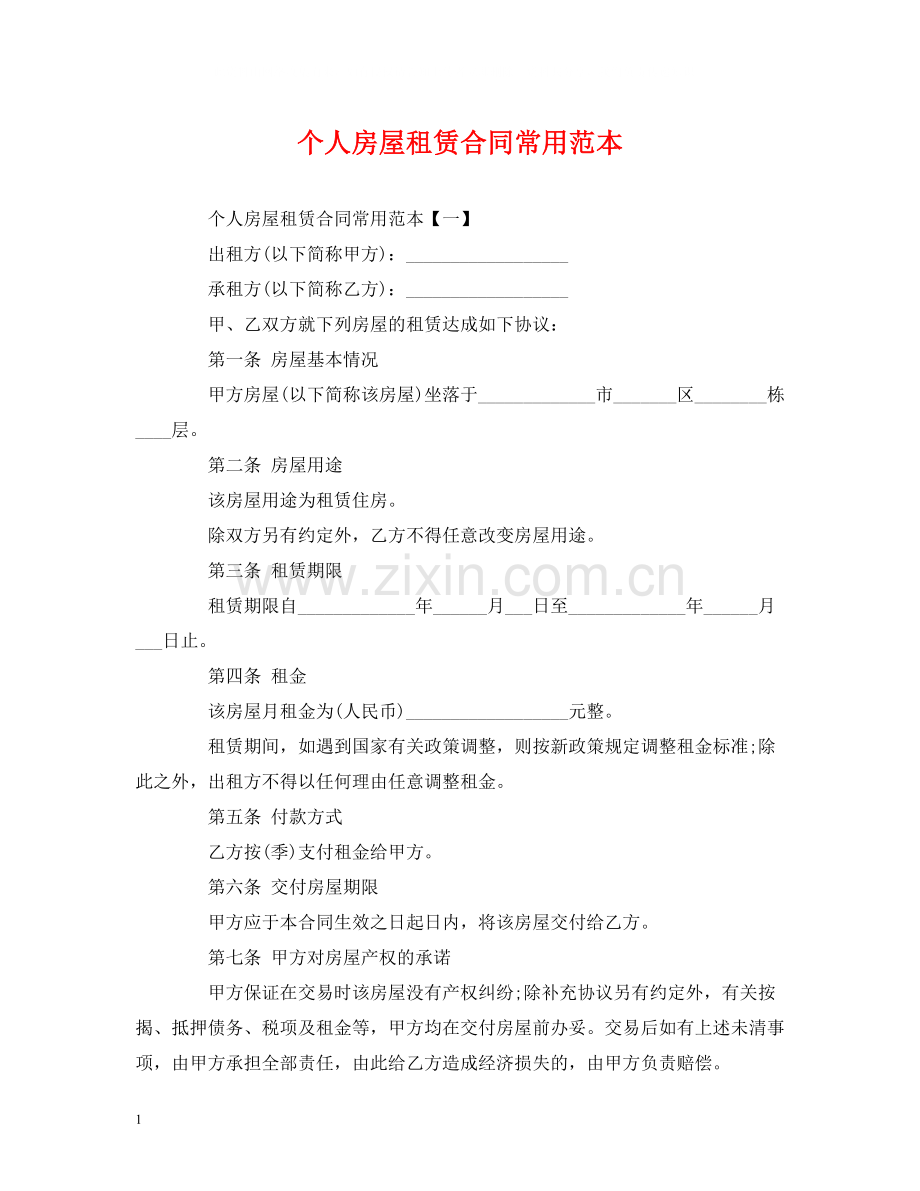 个人房屋租赁合同常用范本

个人房屋租赁合同常用范本【一】

出租方(以下简称甲方)：____

承租方(以下简称乙方)：____

甲、乙双方就下列房屋的租赁达成如下协议：

第一条 房屋基本情况

甲方房屋(以下简称该房屋)坐落于____市____区____栋____层。

第二条 房屋用途

该房屋用途为租赁住房。

除双方另有约定外，乙方不得任意改变房屋用途。

第三条 租赁期限

租赁期限自____年____月____日至____年____月____日止。

第四条 租金

该房屋月租金为(人民币)____元整。

租赁期间，如遇到国家有关政策调整，则按新政策规定调整租金标准;除此之外，出租方不得以任何理由任意调整租金。

第五条 付款方式

乙方按(季)支付租金给甲方。

第六条 交付房屋期限

甲方应于本合同生效之日起日内，将该房屋交付给乙方。

第七条 甲方对房屋产权的承诺

甲方保证在交易时该房屋没有产权纠纷;除补充协议另有约定外，有关按揭、抵押债务、税项及租金等，甲方均在交付房屋前办妥。交易后如有上述未清事项，由甲方承担全部责任，由此给乙方造成经济损失的，由甲方负责赔偿。

1

www.zixin.com.cn